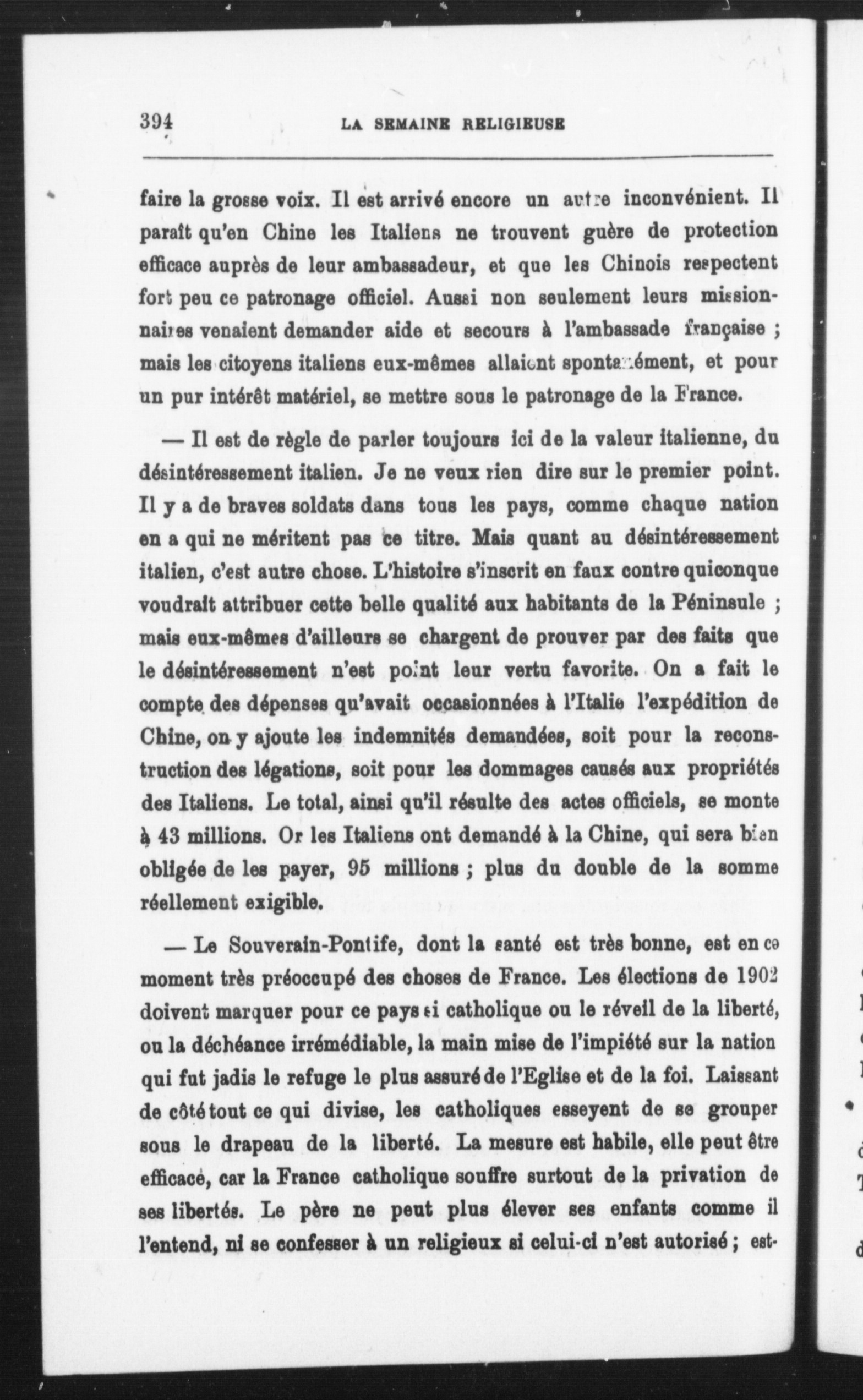 394 LA SEMAINE RELIGIEUSE

faire la grosse voix. Il est arrivé encore un autre inconvénient. Il paraît qu'en Chine les Italiens ne trouvent guère de protection efficace auprès de leur ambassadeur, et que les Chinois respectent fort peu ce patronage officiel. Aussi non seulement leurs missionnaires venaient demander aide et secours à l'ambassade française ; mais les citoyens italiens eux-mêmes allaient spontanément, et pour un pur intérêt matériel, se mettre sous le patronage de la France.

— Il est de règle de parler toujours ici de la valeur italienne, du désintéressement italien. Je ne veux rien dire sur le premier point. Il y a de braves soldats dans tous les pays, comme chaque nation en a qui ne méritent pas ce titre. Mais quant au désintéressement italien, c'est autre chose. L'histoire s'inscrit en faux contre quiconque voudrait attribuer cette belle qualité aux habitants de la Péninsule ; mais eux-mêmes d'ailleurs se chargent de prouver par des faits que le désintéressement n'est point leur vertu favorite. On a fait le compte des dépenses qu'avait occasionnées à l'Italie l'expédition de Chine, on y ajoute les indemnités demandées, soit pour la reconstruction des légations, soit pour les dommages causés aux propriétés des Italiens. Le total, ainsi qu'il résulte des actes officiels, se monte à 43 millions. Or les Italiens ont demandé à la Chine, qui sera bien obligée de les payer, 95 millions ; plus du double de la somme réellement exigible.

— Le Souverain-Pontife, dont la santé est très bonne, est en ce moment très préoccupé des choses de France. Les élections de 1902 doivent marquer pour ce pays si catholique ou le réveil de la liberté, ou la déchéance irrémédiable, la main mise de l'impiété sur la nation qui fut jadis le refuge le plus assuré de l'Eglise et de la foi. Laissant de côté tout ce qui divise, les catholiques esseyent de se grouper sous le drapeau de la liberté. La mesure est habile, elle peut être efficace, car la France catholique souffre surtout de la privation de ses libertés. Le père ne peut plus élever ses enfants comme il l'entend, ni se confesser à un religieux si celui-ci n'est autorisé ; est-